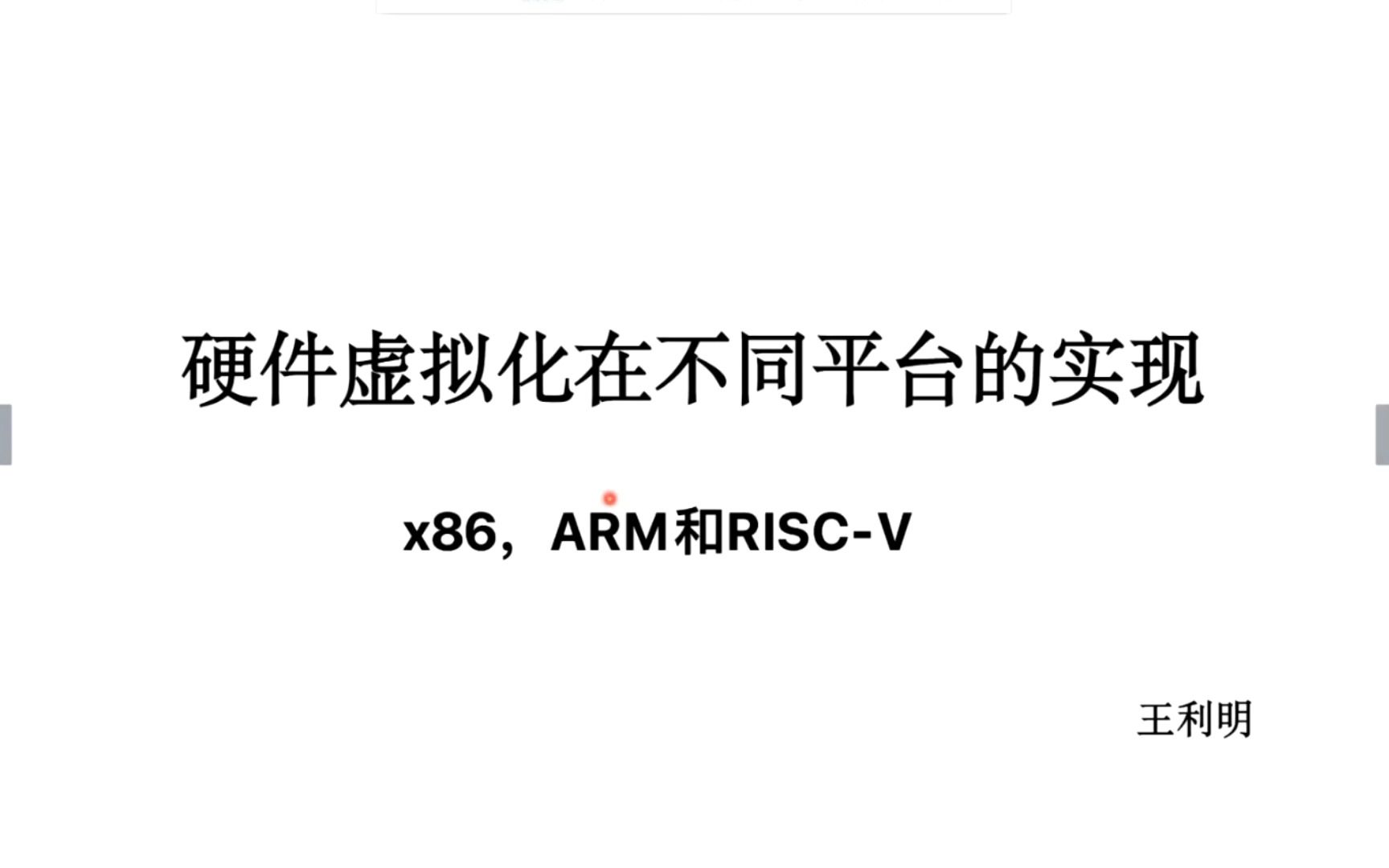 硬件虚拟化在不同平台的实现

x86，ARM和RISC-V

王利明